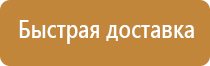 Быстрая доставка